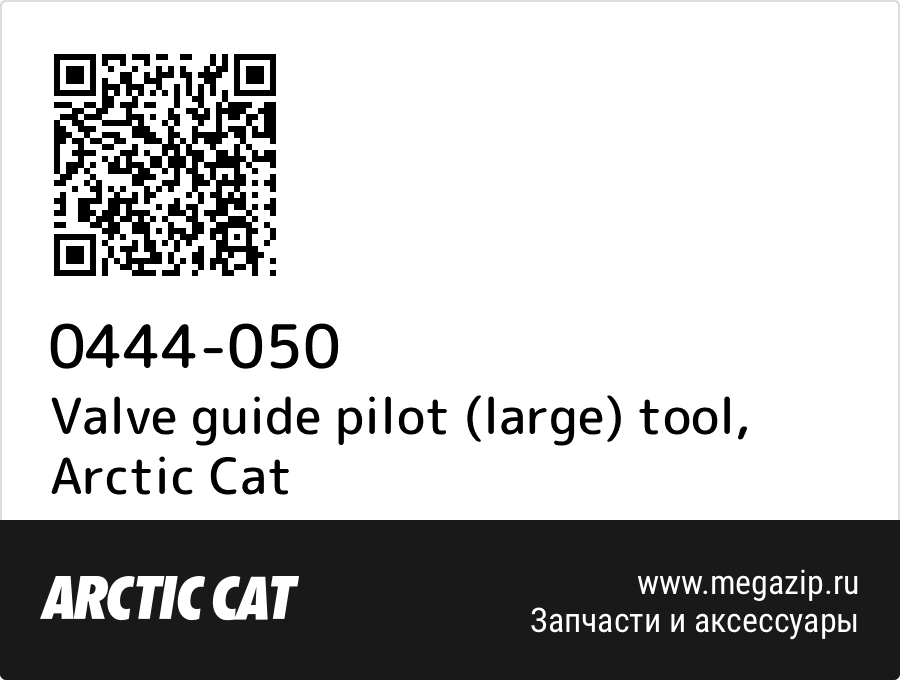 0444-050
Valve guide pilot (large) tool, Arctic Cat

ARCTIC CAT

www.megazip.ru
Запчасти и аксессуары